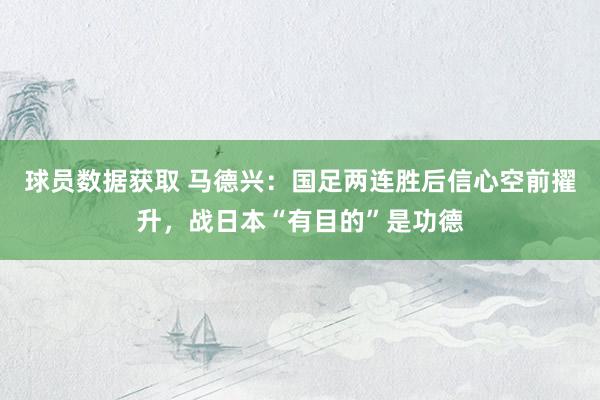 球员数据获取 马德兴：国足两连胜后信心空前擢升，战日本“有目的”是功德